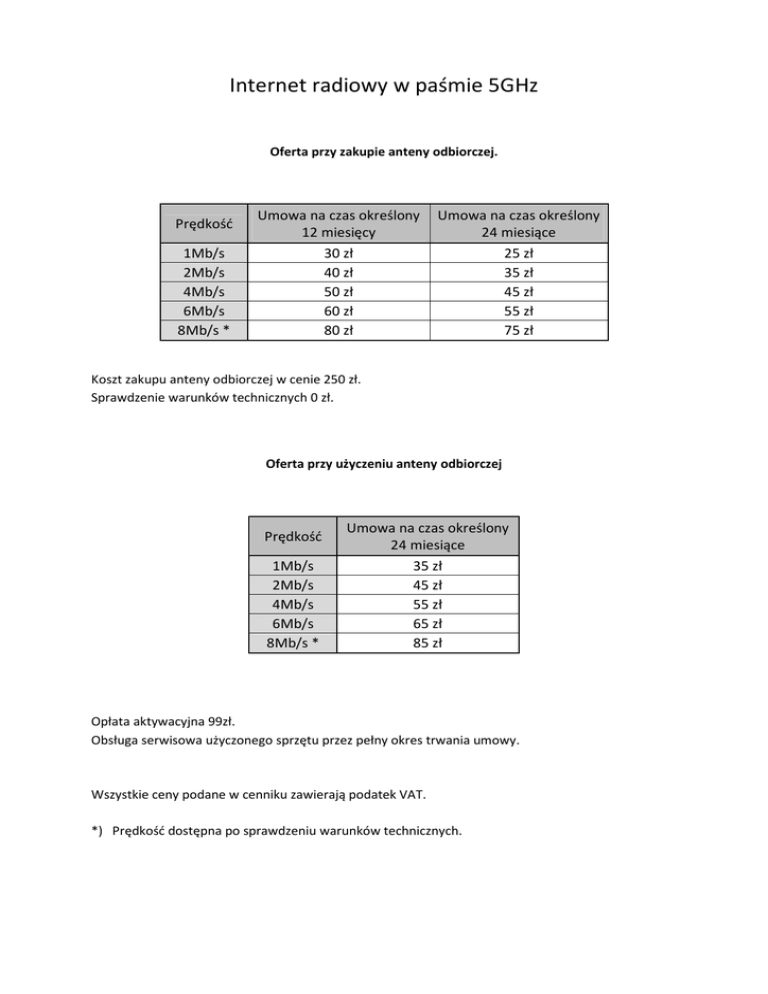 Internet radiowy w paśmie 5GHz

Oferta przy zakupie anteny odbiorczej.

| Prędkość | Umowa na czas określony 12 miesięcy | Umowa na czas określony 24 miesiące |
|---|---|---|
| 1Mb/s | 30 zł | 25 zł |
| 2Mb/s | 40 zł | 35 zł |
| 4Mb/s | 50 zł | 45 zł |
| 6Mb/s | 60 zł | 55 zł |
| 8Mb/s * | 80 zł | 75 zł |

Koszt zakupu anteny odbiorczej w cenie 250 zł.
Sprawdzenie warunków technicznych 0 zł.

Oferta przy użyczeniu anteny odbiorczej

| Prędkość | Umowa na czas określony 24 miesiące |
|---|---|
| 1Mb/s | 35 zł |
| 2Mb/s | 45 zł |
| 4Mb/s | 55 zł |
| 6Mb/s | 65 zł |
| 8Mb/s * | 85 zł |

Opłata aktywacyjna 99zł.
Obsługa serwisowa użyczonego sprzętu przez pełny okres trwania umowy.

Wszystkie ceny podane w cenniku zawierają podatek VAT.

*) Prędkość dostępna po sprawdzeniu warunków technicznych.